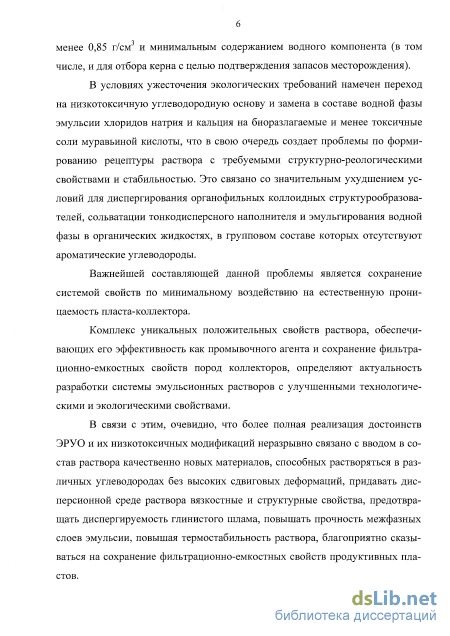 6

менее 0,85 г/см$^3$ и минимальным содержанием водного компонента (в том числе, и для отбора керна с целью подтверждения запасов месторождения).

В условиях ужесточения экологических требований намечен переход на низкотоксичную углеводородную основу и замена в составе водной фазы эмульсии хлоридов натрия и кальция на биоразлагаемые и менее токсичные соли муравьиной кислоты, что в свою очередь создает проблемы по формированию рецептуры раствора с требуемыми структурно-реологическими свойствами и стабильностью. Это связано со значительным ухудшением условий для диспергирования органофильных коллоидных структурообразователей, сольватации тонкодисперсного наполнителя и эмульгирования водной фазы в органических жидкостях, в групповом составе которых отсутствуют ароматические углеводороды.

Важнейшей составляющей данной проблемы является сохранение системой свойств по минимальному воздействию на естественную проницаемость пласта-коллектора.

Комплекс уникальных положительных свойств раствора, обеспечивающих его эффективность как промывочного агента и сохранение фильтрационно-емкостных свойств пород коллекторов, определяют актуальность разработки системы эмульсионных растворов с улучшенными технологическими и экологическими свойствами.

В связи с этим, очевидно, что более полная реализация достоинств ЭРУО и их низкотоксичных модификаций неразрывно связано с вводом в состав раствора качественно новых материалов, способных растворяться в различных углеводородах без высоких сдвиговых деформаций, придавать дисперсионной среде раствора вязкостные и структурные свойства, предотвращать диспергируемость глинистого шлама, повышать прочность межфазных слоев эмульсии, повышая термостабильность раствора, благоприятно сказываться на сохранение фильтрационно-емкостных свойств продуктивных пластов.

dsLib.net
библиотека диссертаций